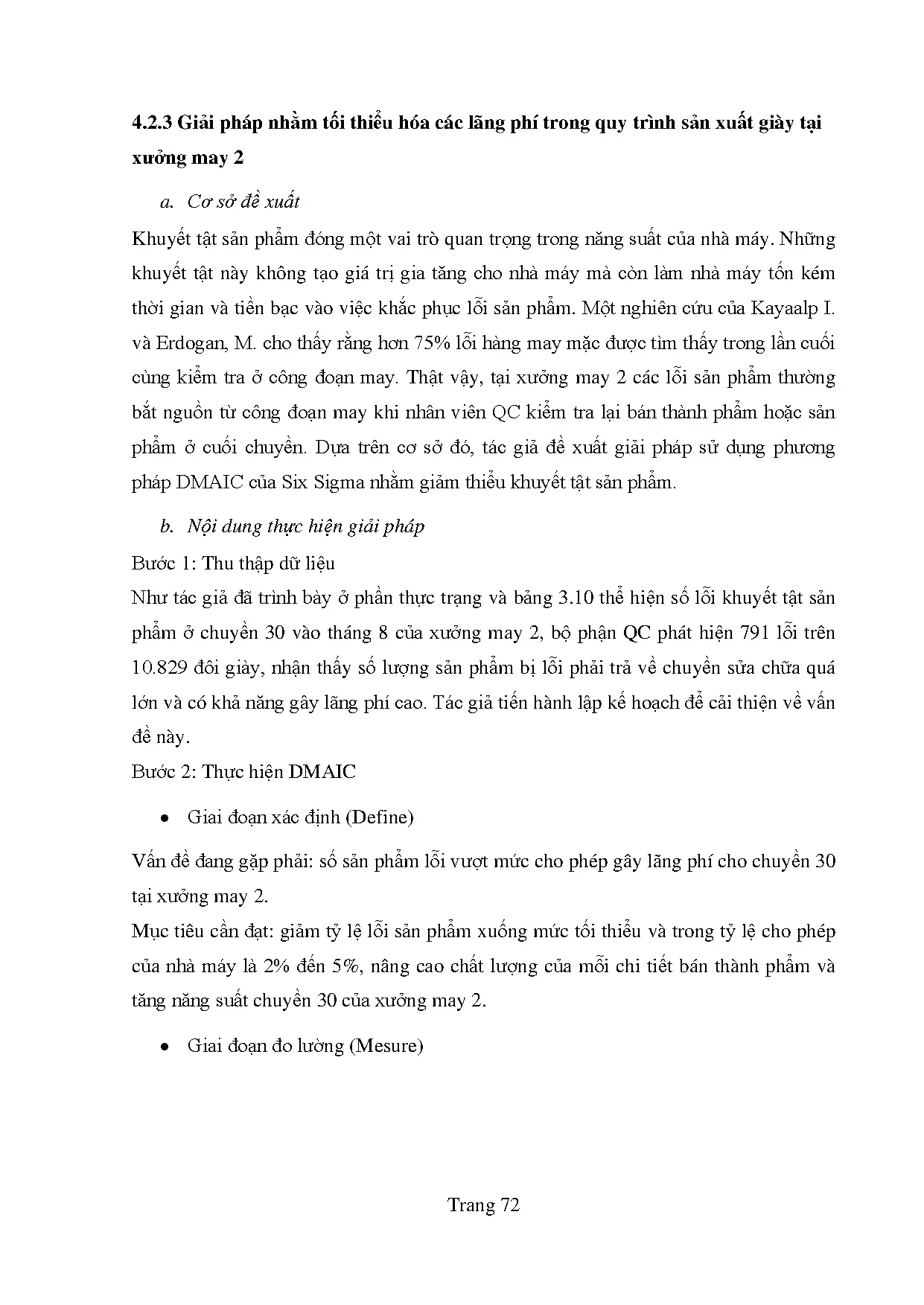 4.2.3 Giải pháp nhằm tối thiểu hóa các lãng phí trong quy trình sản xuất giày tại xưởng may 2

a. Cơ sở đề xuất

Khuyết tật sản phẩm đóng một vai trò quan trọng trong năng suất của nhà máy. Những khuyết tật này không tạo giá trị gia tăng cho nhà máy mà còn làm nhà máy tốn kém thời gian và tiền bạc vào việc khắc phục lỗi sản phẩm. Một nghiên cứu của Kayaalp I. và Erdogan, M. cho thấy rằng hơn 75% lỗi hàng may mặc được tìm thấy trong lần cuối cùng kiểm tra ở công đoạn may. Thật vậy, tại xưởng may 2 các lỗi sản phẩm thường bắt nguồn từ công đoạn may khi nhân viên QC kiểm tra lại bán thành phẩm hoặc sản phẩm ở cuối chuyền. Dựa trên cơ sở đó, tác giả đề xuất giải pháp sử dụng phương pháp DMAIC của Six Sigma nhằm giảm thiểu khuyết tật sản phẩm.

b. Nội dung thực hiện giải pháp

Bước 1: Thu thập dữ liệu

Như tác giả đã trình bày ở phần thực trạng và bảng 3.10 thể hiện số lỗi khuyết tật sản phẩm ở chuyền 30 vào tháng 8 của xưởng may 2, bộ phận QC phát hiện 791 lỗi trên 10.829 đôi giày, nhận thấy số lượng sản phẩm bị lỗi phải trả về chuyền sửa chữa quá lớn và có khả năng gây lãng phí cao. Tác giả tiến hành lập kế hoạch để cải thiện về vấn đề này.

Bước 2: Thực hiện DMAIC

• Giai đoạn xác định (Define)

Vấn đề đang gặp phải: số sản phẩm lỗi vượt mức cho phép gây lãng phí cho chuyền 30 tại xưởng may 2.

Mục tiêu cần đạt: giảm tỷ lệ lỗi sản phẩm xuống mức tối thiểu và trong tỷ lệ cho phép của nhà máy là 2% đến 5%, nâng cao chất lượng của mỗi chi tiết bán thành phẩm và tăng năng suất chuyền 30 của xưởng may 2.

• Giai đoạn đo lường (Mesure)

Trang 72